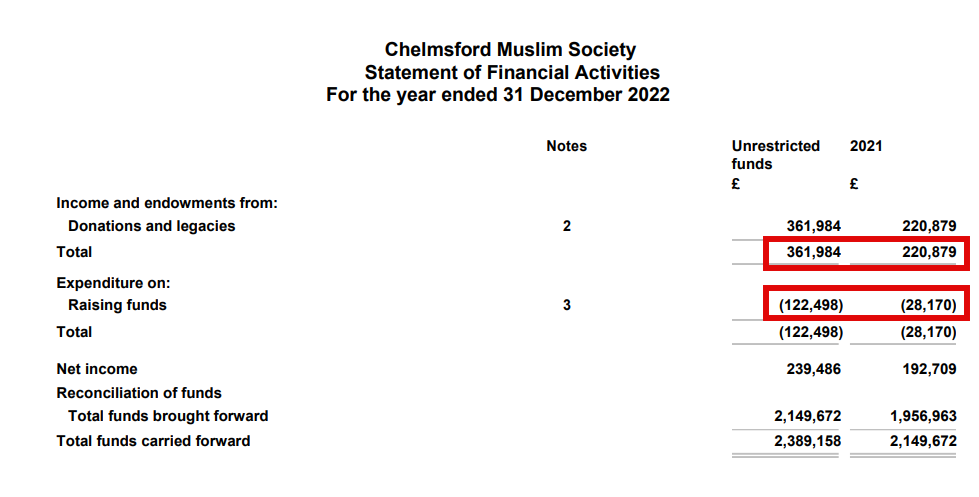 Chelmsford Muslim Society
Statement of Financial Activities
For the year ended 31 December 2022

| | Notes | Unrestricted funds £ | 2021 £ |
|---|---|---|---|
| Income and endowments from: | | | |
| Donations and legacies | 2 | 361,984 | 220,879 |
| Total | | 361,984 | 220,879 |
| Expenditure on: | | | |
| Raising funds | 3 | (122,498) | (28,170) |
| Total | | (122,498) | (28,170) |
| Net income | | 239,486 | 192,709 |
| Reconciliation of funds | | | |
| Total funds brought forward | | 2,149,672 | 1,956,963 |
| Total funds carried forward | | 2,389,158 | 2,149,672 |